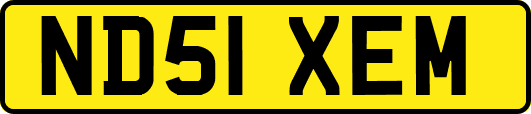 ND51 XEM